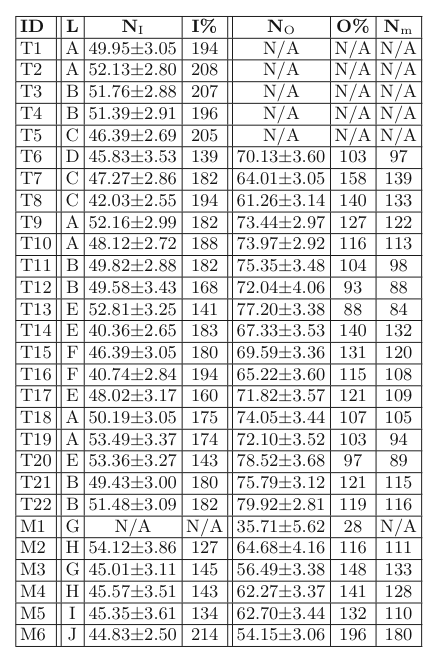 | ID | L | $N_I$ | I% | $N_O$ | O% | $N_m$ |
|---|---|---|---|---|---|---|
| T1 | A | 49.95±3.05 | 194 | N/A | N/A | N/A |
| T2 | A | 52.13±2.80 | 208 | N/A | N/A | N/A |
| T3 | B | 51.76±2.88 | 207 | N/A | N/A | N/A |
| T4 | B | 51.39±2.91 | 196 | N/A | N/A | N/A |
| T5 | C | 46.39±2.69 | 205 | N/A | N/A | N/A |
| T6 | D | 45.83±3.53 | 139 | 70.13±3.60 | 103 | 97 |
| T7 | C | 47.27±2.86 | 182 | 64.01±3.05 | 158 | 139 |
| T8 | C | 42.03±2.55 | 194 | 61.26±3.14 | 140 | 133 |
| T9 | A | 52.16±2.99 | 182 | 73.44±2.97 | 127 | 122 |
| T10 | A | 48.12±2.72 | 188 | 73.97±2.92 | 116 | 113 |
| T11 | B | 49.82±2.88 | 182 | 75.35±3.48 | 104 | 98 |
| T12 | B | 49.58±3.43 | 168 | 72.04±4.06 | 93 | 88 |
| T13 | E | 52.81±3.25 | 141 | 77.20±3.38 | 88 | 84 |
| T14 | E | 40.36±2.65 | 183 | 67.33±3.53 | 140 | 132 |
| T15 | F | 46.39±3.05 | 180 | 69.59±3.36 | 131 | 120 |
| T16 | F | 40.74±2.84 | 194 | 65.22±3.60 | 115 | 108 |
| T17 | E | 48.02±3.17 | 160 | 71.82±3.57 | 121 | 109 |
| T18 | A | 50.19±3.05 | 175 | 74.05±3.44 | 107 | 105 |
| T19 | A | 53.49±3.37 | 174 | 72.10±3.52 | 103 | 94 |
| T20 | E | 53.36±3.27 | 143 | 78.52±3.68 | 97 | 89 |
| T21 | B | 49.43±3.00 | 180 | 75.79±3.12 | 121 | 115 |
| T22 | B | 51.48±3.09 | 182 | 79.92±2.81 | 119 | 116 |
| M1 | G | N/A | N/A | 35.71±5.62 | 28 | N/A |
| M2 | H | 54.12±3.86 | 127 | 64.68±4.16 | 116 | 111 |
| M3 | G | 45.01±3.11 | 145 | 56.49±3.38 | 148 | 133 |
| M4 | H | 45.57±3.51 | 143 | 62.27±3.37 | 141 | 128 |
| M5 | I | 45.35±3.61 | 134 | 62.70±3.44 | 132 | 110 |
| M6 | J | 44.83±2.50 | 214 | 54.15±3.06 | 196 | 180 |